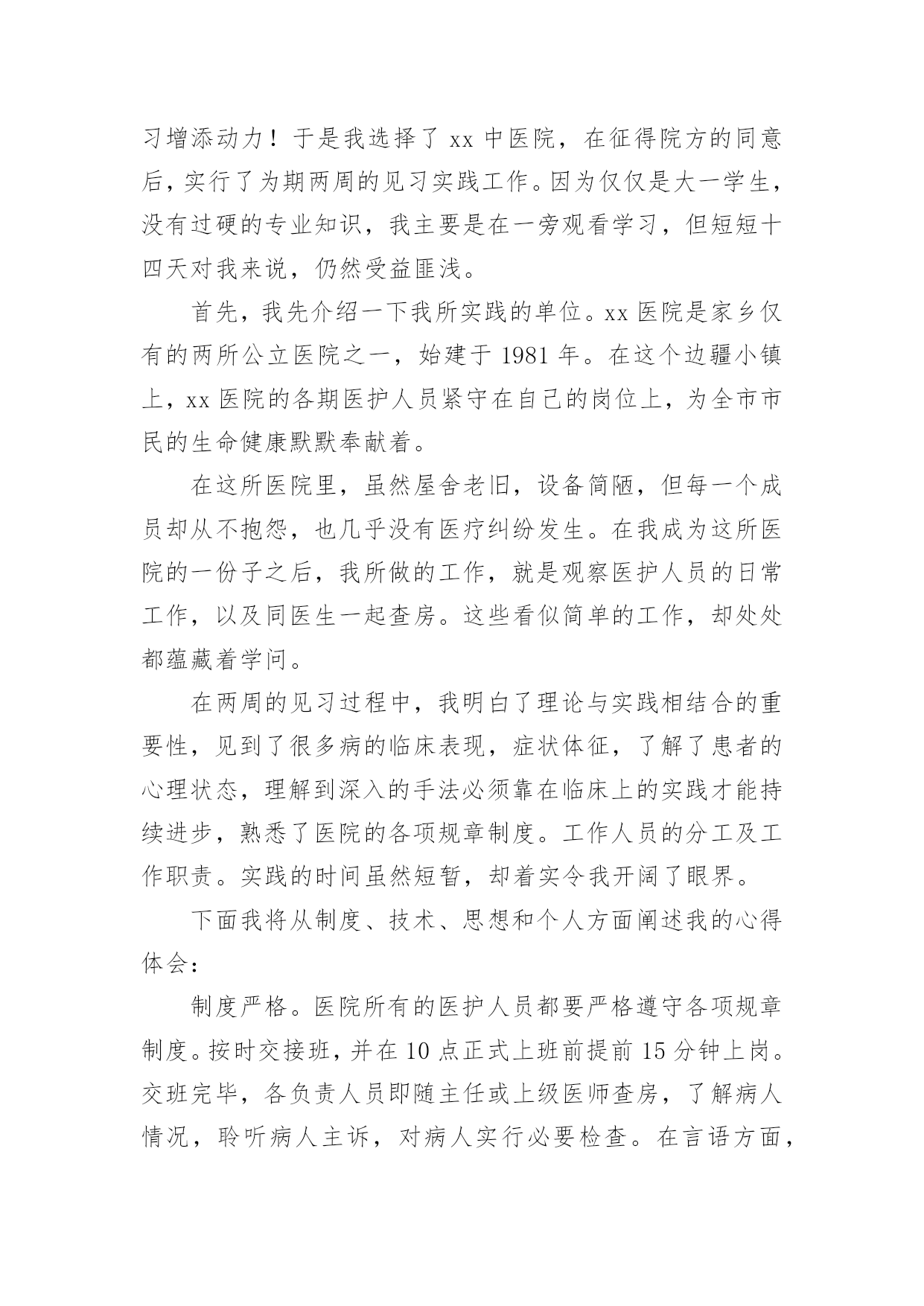 习增添动力！于是我选择了 xx 中医院，在征得院方的同意后，实行了为期两周的见习实践工作。因为仅仅是大一学生，没有过硬的专业知识，我主要是在一旁观看学习，但短短十四天对我来说，仍然受益匪浅。

首先，我先介绍一下我所实践的单位。xx 医院是家乡仅有的两所公立医院之一，始建于 1981 年。在这个边疆小镇上，xx 医院的各期医护人员紧守在自己的岗位上，为全市市民的生命健康默默奉献着。

在这所医院里，虽然屋舍老旧，设备简陋，但每一个成员却从不抱怨，也几乎没有医疗纠纷发生。在我成为这所医院的一份子之后，我所做的工作，就是观察医护人员的日常工作，以及同医生一起查房。这些看似简单的工作，却处处都蕴藏着学问。

在两周的见习过程中，我明白了理论与实践相结合的重要性，见到了很多病的临床表现，症状体征，了解了患者的心理状态，理解到深入的手法必须靠在临床上的实践才能持续进步，熟悉了医院的各项规章制度。工作人员的分工及工作职责。实践的时间虽然短暂，却着实令我开阔了眼界。

下面我将从制度、技术、思想和个人方面阐述我的心得体会：

制度严格。医院所有的医护人员都要严格遵守各项规章制度。按时交接班，并在 10 点正式上班前提前 15 分钟上岗。交班完毕，各负责人员即随主任或上级医师查房，了解病人情况，聆听病人主诉，对病人实行必要检查。在言语方面，